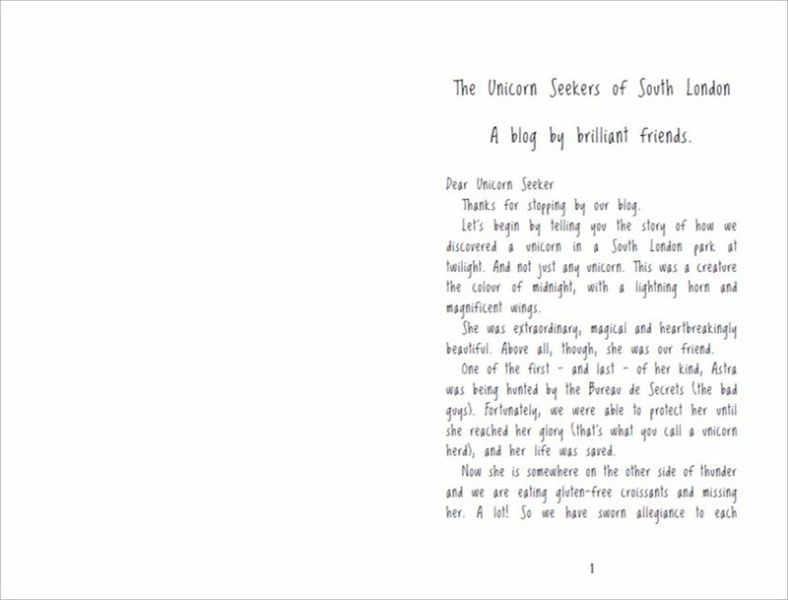 The Unicorn Seekers of South London

A blog by brilliant friends.

Dear Unicorn Seeker

Thanks for stopping by our blog.

Let's begin by telling you the story of how we discovered a unicorn in a South London park at twilight. And not just any unicorn. This was a creature the colour of midnight, with a lightning horn and magnificent wings.

She was extraordinary, magical and heartbreakingly beautiful. Above all, though, she was our friend.

One of the first - and last - of her kind, Astra was being hunted by the Bureau de Secrets (the bad guys). Fortunately, we were able to protect her until she reached her glory (that's what you call a unicorn herd), and her life was saved.

Now she is somewhere on the other side of thunder and we are eating gluten-free croissants and missing her. A lot! So we have sworn allegiance to each

1